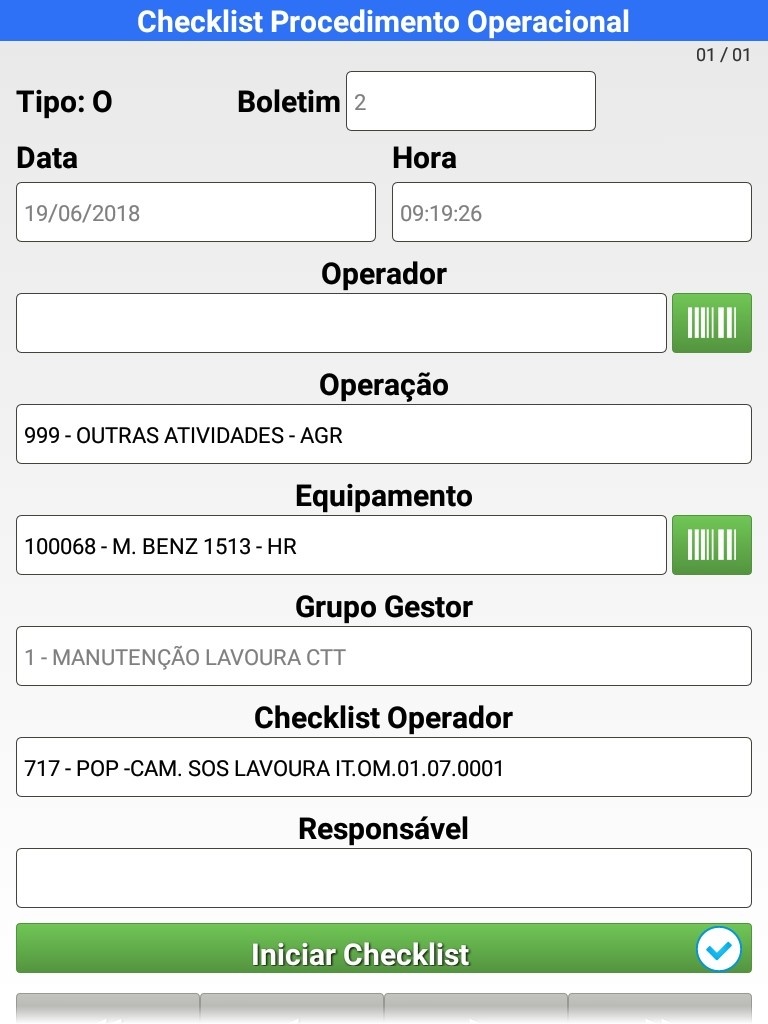 Checklist Procedimento Operacional

01 / 01

Tipo: O

Boletim 2

Data
19/06/2018

Hora
09:19:26

Operador

Operação
999 - OUTRAS ATIVIDADES - AGR

Equipamento
100068 - M. BENZ 1513 - HR

Grupo Gestor
1 - MANUTENÇÃO LAVOURA CTT

Checklist Operador
717 - POP -CAM. SOS LAVOURA IT.OM.01.07.0001

Responsável

Iniciar Checklist